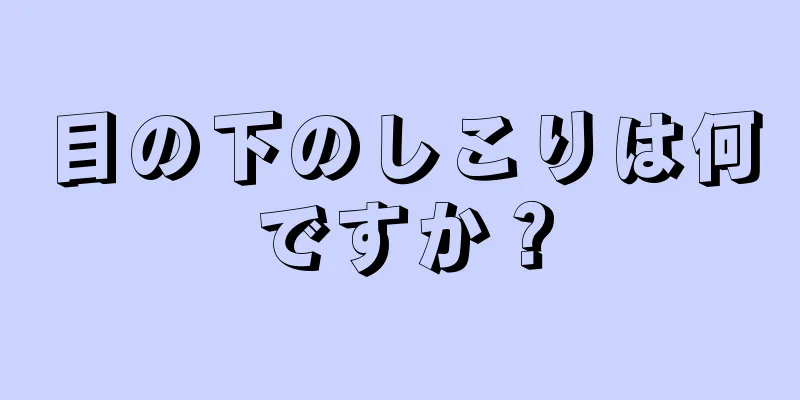 目の下のしこりは何ですか？